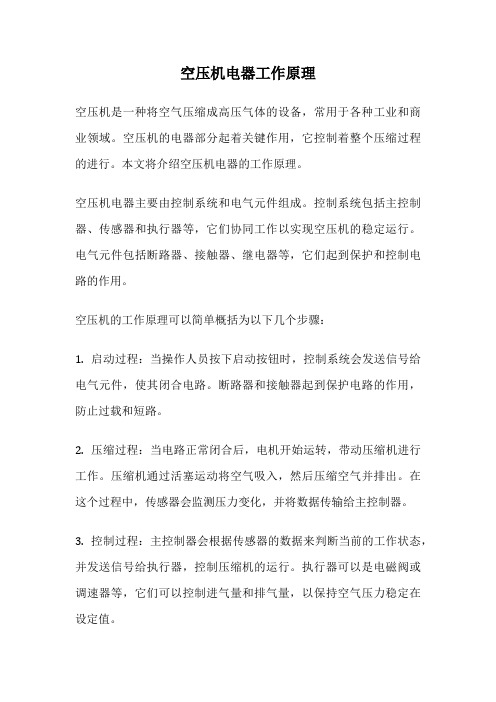 空压机电器工作原理

空压机是一种将空气压缩成高压气体的设备，常用于各种工业和商业领域。空压机的电器部分起着关键作用，它控制着整个压缩过程的进行。本文将介绍空压机电器的工作原理。

空压机电器主要由控制系统和电气元件组成。控制系统包括主控制器、传感器和执行器等，它们协同工作以实现空压机的稳定运行。电气元件包括断路器、接触器、继电器等，它们起到保护和控制电路的作用。

空压机的工作原理可以简单概括为以下几个步骤：

1. 启动过程：当操作人员按下启动按钮时，控制系统会发送信号给电气元件，使其闭合电路。断路器和接触器起到保护电路的作用，防止过载和短路。

2. 压缩过程：当电路正常闭合后，电机开始运转，带动压缩机进行工作。压缩机通过活塞运动将空气吸入，然后压缩空气并排出。在这个过程中，传感器会监测压力变化，并将数据传输给主控制器。

3. 控制过程：主控制器会根据传感器的数据来判断当前的工作状态，并发送信号给执行器，控制压缩机的运行。执行器可以是电磁阀或调速器等，它们可以控制进气量和排气量，以保持空气压力稳定在设定值。